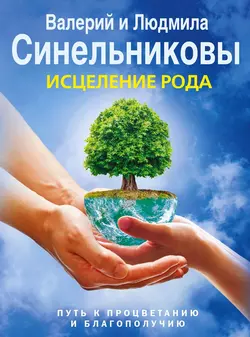 Валерий и Людмила
Синельниковы
ИСЦЕЛЕНИЕ РОДА

ПУТЬ К ПРОЦВЕТАНИЮ
И БЛАГОПОЛУЧИЮ